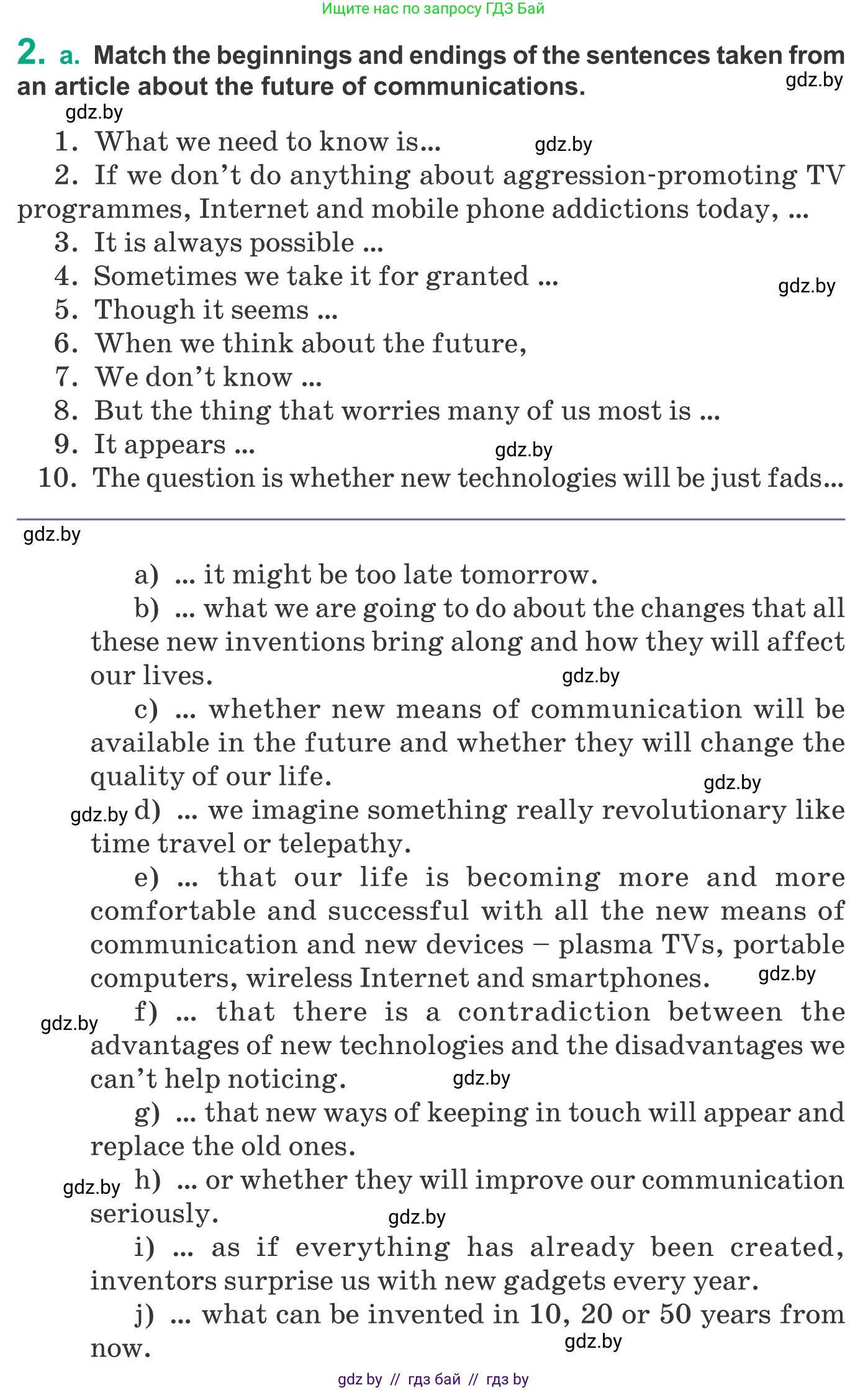 Ищите нас по запросу ГДЗ Бай

2. a. Match the beginnings and endings of the sentences taken from an article about the future of communications. gdz.by

gdz.by

1. What we need to know is... gdz.by
2. If we don't do anything about aggression-promoting TV programmes, Internet and mobile phone addictions today, ...
3. It is always possible ...
4. Sometimes we take it for granted ... gdz.by
5. Though it seems ...
6. When we think about the future,
7. We don't know ...
8. But the thing that worries many of us most is ...
9. It appears ... gdz.by
10. The question is whether new technologies will be just fads...

gdz.by

a) ... it might be too late tomorrow.
b) ... what we are going to do about the changes that all these new inventions bring along and how they will affect our lives. gdz.by
c) ... whether new means of communication will be available in the future and whether they will change the quality of our life. gdz.by
gdz.by d) ... we imagine something really revolutionary like time travel or telepathy.
e) ... that our life is becoming more and more comfortable and successful with all the new means of communication and new devices – plasma TVs, portable computers, wireless Internet and smartphones. gdz.by
gdz.by f) ... that there is a contradiction between the advantages of new technologies and the disadvantages we can't help noticing. gdz.by
g) ... that new ways of keeping in touch will appear and replace the old ones.
gdz.by h) ... or whether they will improve our communication seriously. gdz.by
i) ... as if everything has already been created, inventors surprise us with new gadgets every year.
j) ... what can be invented in 10, 20 or 50 years from now. gdz.by

gdz by // гдз бай // гдз by